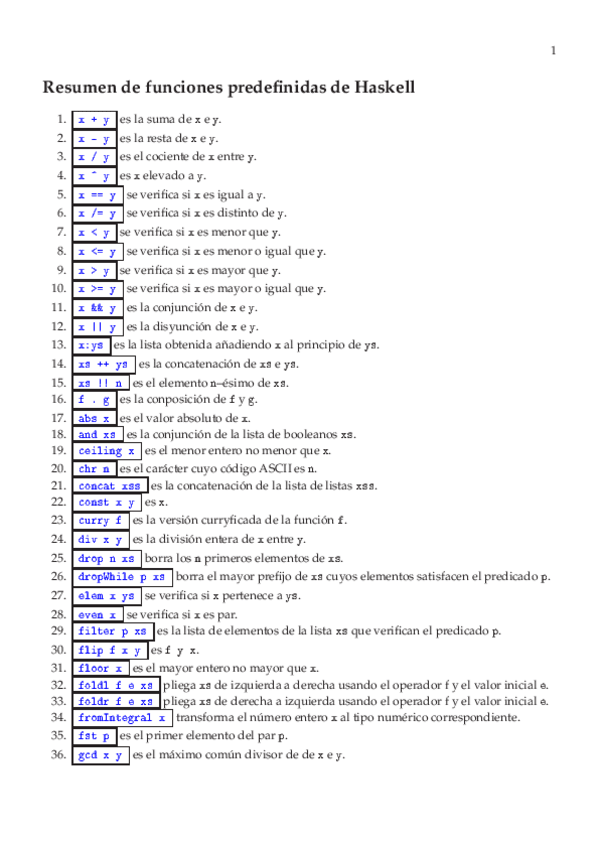 1

Resumen de funciones predefinidas de Haskell

1. x + y es la suma de x e y.
2. x - y es la resta de x e y.
3. x / y es el cociente de x entre y.
4. x ^ y es x elevado a y.
5. x == y se verifica si x es igual a y.
6. x /= y se verifica si x es distinto de y.
7. x < y se verifica si x es menor que y.
8. x <= y se verifica si x es menor o igual que y.
9. x > y se verifica si x es mayor que y.
10. x >= y se verifica si x es mayor o igual que y.
11. x && y es la conjunción de x e y.
12. x || y es la disyunción de x e y.
13. x:ys es la lista obtenida añadiendo x al principio de ys.
14. xs ++ ys es la concatenación de xs e ys.
15. xs !! n es el elemento n–ésimo de xs.
16. f . g es la conposición de f y g.
17. abs x es el valor absoluto de x.
18. and xs es la conjunción de la lista de booleanos xs.
19. ceiling x es el menor entero no menor que x.
20. chr n es el carácter cuyo código ASCII es n.
21. concat xss es la concatenación de la lista de listas xss.
22. const x y es x.
23. curry f es la versión curryficada de la función f.
24. div x y es la división entera de x entre y.
25. drop n xs borra los n primeros elementos de xs.
26. dropWhile p xs borra el mayor prefijo de xs cuyos elementos satisfacen el predicado p.
27. elem x ys se verifica si x pertenece a ys.
28. even x se verifica si x es par.
29. filter p xs es la lista de elementos de la lista xs que verifican el predicado p.
30. flip f x y es f y x.
31. floor x es el mayor entero no mayor que x.
32. foldl f e xs pliega xs de izquierda a derecha usando el operador f y el valor inicial e.
33. foldr f e xs pliega xs de derecha a izquierda usando el operador f y el valor inicial e.
34. fromIntegral x transforma el número entero x al tipo numérico correspondiente.
35. fst p es el primer elemento del par p.
36. gcd x y es el máximo común divisor de de x e y.